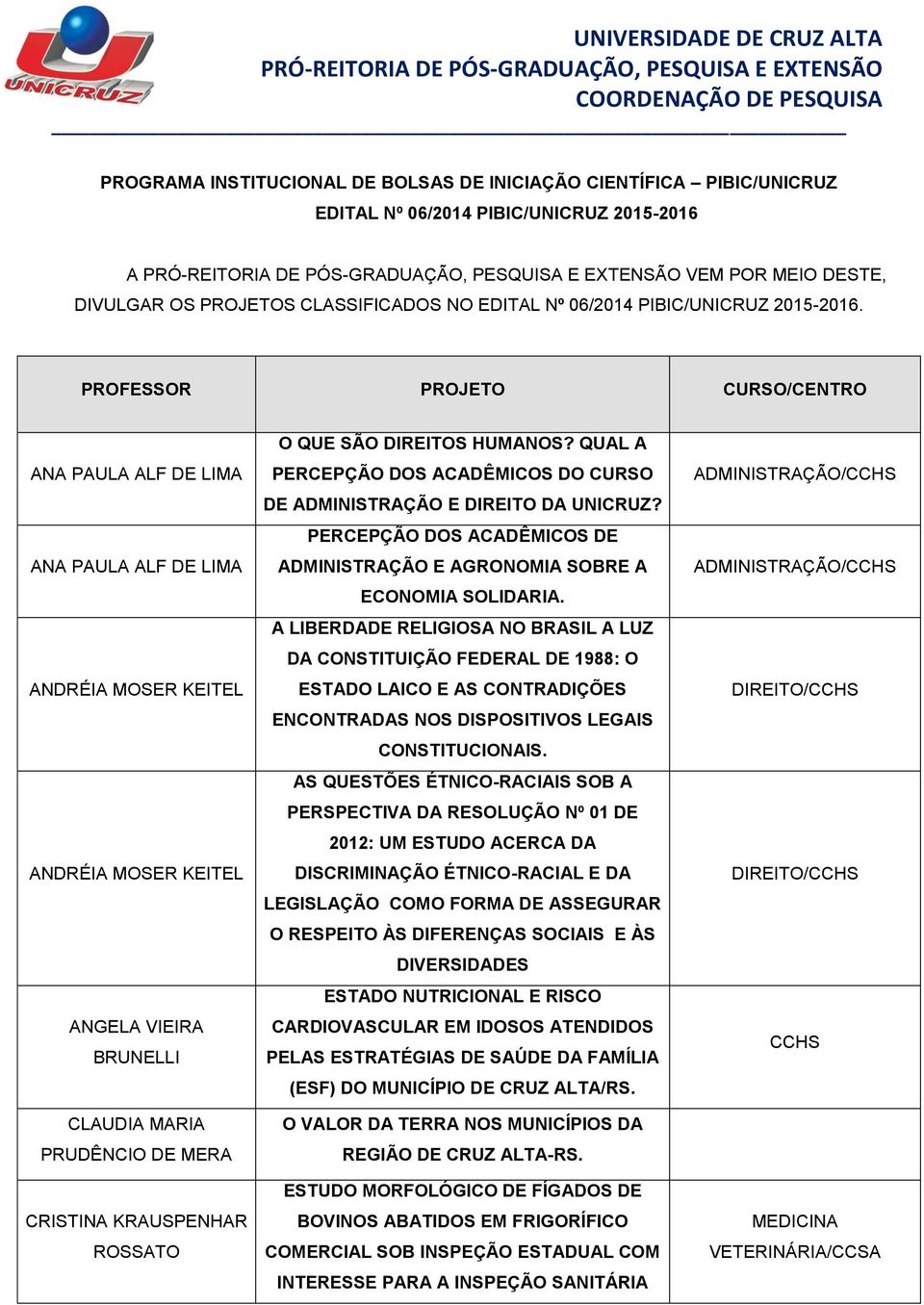 UNICRUZ

UNIVERSIDADE DE CRUZ ALTA
PRÓ-REITORIA DE PÓS-GRADUAÇÃO, PESQUISA E EXTENSÃO
COORDENAÇÃO DE PESQUISA

PROGRAMA INSTITUCIONAL DE BOLSAS DE INICIAÇÃO CIENTÍFICA – PIBIC/UNICRUZ
EDITAL Nº 06/2014 PIBIC/UNICRUZ 2015-2016

A PRÓ-REITORIA DE PÓS-GRADUAÇÃO, PESQUISA E EXTENSÃO VEM POR MEIO DESTE, DIVULGAR OS PROJETOS CLASSIFICADOS NO EDITAL Nº 06/2014 PIBIC/UNICRUZ 2015-2016.

| PROFESSOR | PROJETO | CURSO/CENTRO |
|---|---|---|
| ANA PAULA ALF DE LIMA | O QUE SÃO DIREITOS HUMANOS? QUAL A PERCEPÇÃO DOS ACADÊMICOS DO CURSO DE ADMINISTRAÇÃO E DIREITO DA UNICRUZ? | ADMINISTRAÇÃO/CCHS |
| ANA PAULA ALF DE LIMA | PERCEPÇÃO DOS ACADÊMICOS DE ADMINISTRAÇÃO E AGRONOMIA SOBRE A ECONOMIA SOLIDARIA. | ADMINISTRAÇÃO/CCHS |
| ANDRÉIA MOSER KEITEL | A LIBERDADE RELIGIOSA NO BRASIL A LUZ DA CONSTITUIÇÃO FEDERAL DE 1988: O ESTADO LAICO E AS CONTRADIÇÕES ENCONTRADAS NOS DISPOSITIVOS LEGAIS CONSTITUCIONAIS. | DIREITO/CCHS |
| ANDRÉIA MOSER KEITEL | AS QUESTÕES ÉTNICO-RACIAIS SOB A PERSPECTIVA DA RESOLUÇÃO Nº 01 DE 2012: UM ESTUDO ACERCA DA DISCRIMINAÇÃO ÉTNICO-RACIAL E DA LEGISLAÇÃO COMO FORMA DE ASSEGURAR O RESPEITO ÀS DIFERENÇAS SOCIAIS E ÀS DIVERSIDADES | DIREITO/CCHS |
| ANGELA VIEIRA BRUNELLI | ESTADO NUTRICIONAL E RISCO CARDIOVASCULAR EM IDOSOS ATENDIDOS PELAS ESTRATÉGIAS DE SAÚDE DA FAMÍLIA (ESF) DO MUNICÍPIO DE CRUZ ALTA/RS. | CCHS |
| CLAUDIA MARIA PRUDÊNCIO DE MERA | O VALOR DA TERRA NOS MUNICÍPIOS DA REGIÃO DE CRUZ ALTA-RS. | |
| CRISTINA KRAUSPENHAR ROSSATO | ESTUDO MORFOLÓGICO DE FÍGADOS DE BOVINOS ABATIDOS EM FRIGORÍFICO COMERCIAL SOB INSPEÇÃO ESTADUAL COM INTERESSE PARA A INSPEÇÃO SANITÁRIA | MEDICINA VETERINÁRIA/CCSA |